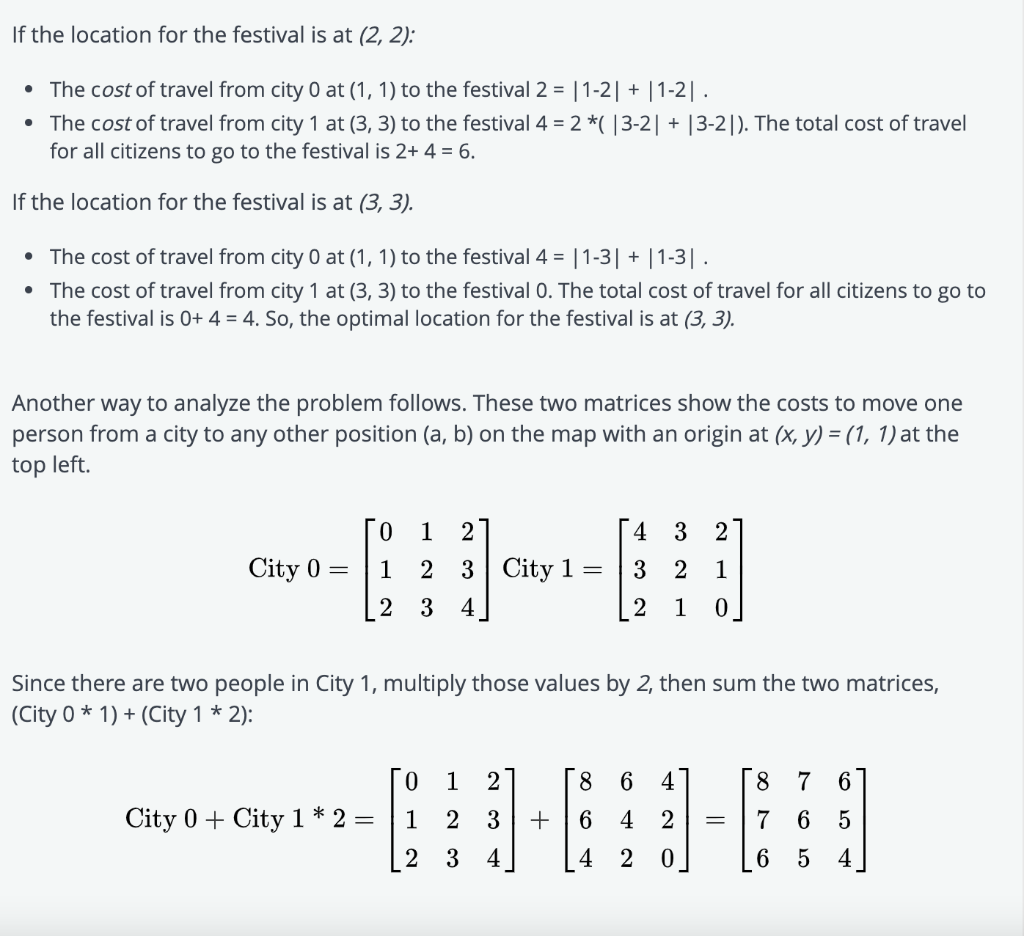 If the location for the festival is at (2, 2):

- The cost of travel from city 0 at (1, 1) to the festival 2 = |1-2| + |1-2| .
- The cost of travel from city 1 at (3, 3) to the festival 4 = 2 *( |3-2| + |3-2|). The total cost of travel for all citizens to go to the festival is 2+ 4 = 6.

If the location for the festival is at (3, 3).

- The cost of travel from city 0 at (1, 1) to the festival 4 = |1-3| + |1-3| .
- The cost of travel from city 1 at (3, 3) to the festival 0. The total cost of travel for all citizens to go to the festival is 0+ 4 = 4. So, the optimal location for the festival is at (3, 3).

Another way to analyze the problem follows. These two matrices show the costs to move one person from a city to any other position (a, b) on the map with an origin at (x, y) = (1, 1) at the top left.

$\text{City } 0 = \begin{bmatrix} 0 & 1 & 2 \\ 1 & 2 & 3 \\ 2 & 3 & 4 \end{bmatrix} \text{City } 1 = \begin{bmatrix} 4 & 3 & 2 \\ 3 & 2 & 1 \\ 2 & 1 & 0 \end{bmatrix}$

Since there are two people in City 1, multiply those values by 2, then sum the two matrices, (City 0 * 1) + (City 1 * 2):

$\text{City } 0 + \text{City } 1 * 2 = \begin{bmatrix} 0 & 1 & 2 \\ 1 & 2 & 3 \\ 2 & 3 & 4 \end{bmatrix} + \begin{bmatrix} 8 & 6 & 4 \\ 6 & 4 & 2 \\ 4 & 2 & 0 \end{bmatrix} = \begin{bmatrix} 8 & 7 & 6 \\ 7 & 6 & 5 \\ 6 & 5 & 4 \end{bmatrix}$